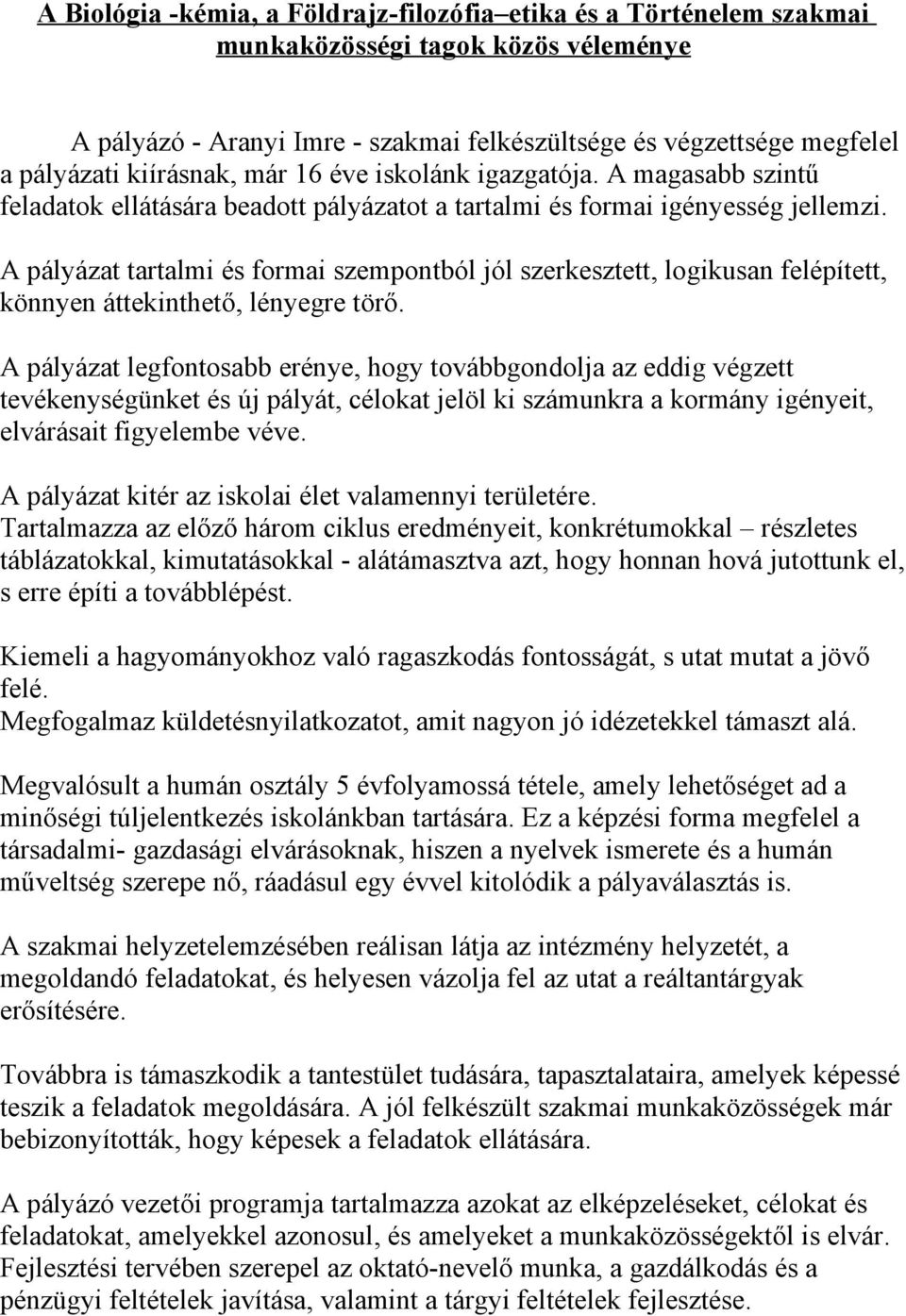 A Biológia -kémia, a Földrajz-filozófia–etika és a Történelem szakmai munkaközösségi tagok közös véleménye

A pályázó - Aranyi Imre - szakmai felkészültsége és végzettsége megfelel a pályázati kiírásnak, már 16 éve iskolánk igazgatója. A magasabb szintű feladatok ellátására beadott pályázatot a tartalmi és formai igényesség jellemzi.

A pályázat tartalmi és formai szempontból jól szerkesztett, logikusan felépített, könnyen áttekinthető, lényegre törő.

A pályázat legfontosabb erénye, hogy továbbgondolja az eddig végzett tevékenységünket és új pályát, célokat jelöl ki számunkra a kormány igényeit, elvárásait figyelembe véve.

A pályázat kitér az iskolai élet valamennyi területére.
Tartalmazza az előző három ciklus eredményeit, konkrétumokkal – részletes táblázatokkal, kimutatásokkal - alátámasztva azt, hogy honnan hová jutottunk el, s erre építi a továbblépést.

Kiemeli a hagyományokhoz való ragaszkodás fontosságát, s utat mutat a jövő felé.
Megfogalmaz küldetésnyilatkozatot, amit nagyon jó idézetekkel támaszt alá.

Megvalósult a humán osztály 5 évfolyamossá tétele, amely lehetőséget ad a minőségi túljelentkezés iskolánkban tartására. Ez a képzési forma megfelel a társadalmi- gazdasági elvárásoknak, hiszen a nyelvek ismerete és a humán műveltség szerepe nő, ráadásul egy évvel kitolódik a pályaválasztás is.

A szakmai helyzetelemzésében reálisan látja az intézmény helyzetét, a megoldandó feladatokat, és helyesen vázolja fel az utat a reáltantárgyak erősítésére.

Továbbra is támaszkodik a tantestület tudására, tapasztalataira, amelyek képessé teszik a feladatok megoldására. A jól felkészült szakmai munkaközösségek már bebizonyították, hogy képesek a feladatok ellátására.

A pályázó vezetői programja tartalmazza azokat az elképzeléseket, célokat és feladatokat, amelyekkel azonosul, és amelyeket a munkaközösségektől is elvár. Fejlesztési tervében szerepel az oktató-nevelő munka, a gazdálkodás és a pénzügyi feltételek javítása, valamint a tárgyi feltételek fejlesztése.